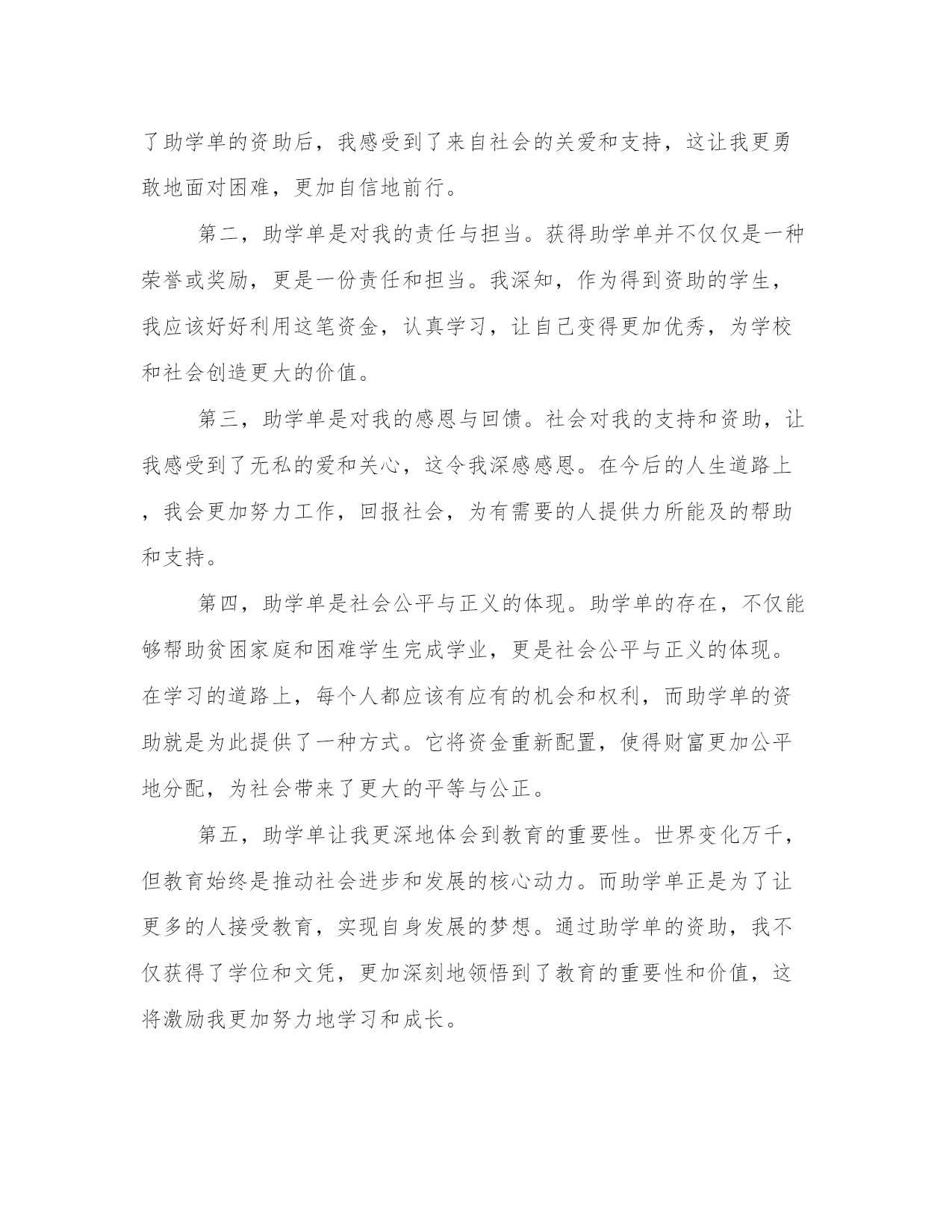 了助学单的资助后，我感受到了来自社会的关爱和支持，这让我更勇敢地面对困难，更加自信地前行。

第二，助学单是对我的责任与担当。获得助学单并不仅仅是一种荣誉或奖励，更是一份责任和担当。我深知，作为得到资助的学生，我应该好好利用这笔资金，认真学习，让自己变得更加优秀，为学校和社会创造更大的价值。

第三，助学单是对我的感恩与回馈。社会对我的支持和资助，让我感受到了无私的爱和关心，这令我深感感恩。在今后的人生道路上，我会更加努力工作，回报社会，为有需要的人提供力所能及的帮助和支持。

第四，助学单是社会公平与正义的体现。助学单的存在，不仅能够帮助贫困家庭和困难学生完成学业，更是社会公平与正义的体现。在学习的道路上，每个人都应该有应有的机会和权利，而助学单的资助就是为此提供了一种方式。它将资金重新配置，使得财富更加公平地分配，为社会带来了更大的平等与公正。

第五，助学单让我更深地体会到教育的重要性。世界变化万千，但教育始终是推动社会进步和发展的核心动力。而助学单正是为了让更多的人接受教育，实现自身发展的梦想。通过助学单的资助，我不仅获得了学位和文凭，更加深刻地领悟到了教育的重要性和价值，这将激励我更加努力地学习和成长。